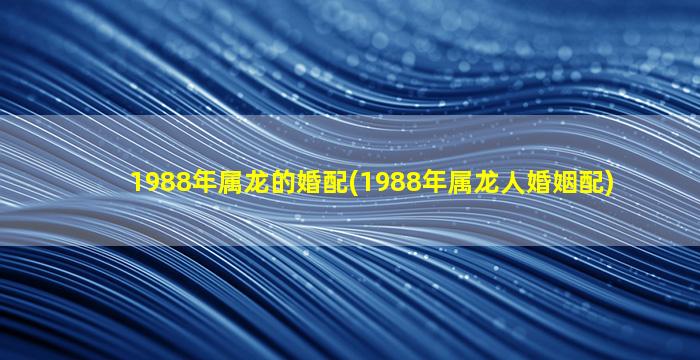 1988年属龙的婚配(1988年属龙人婚姻配)